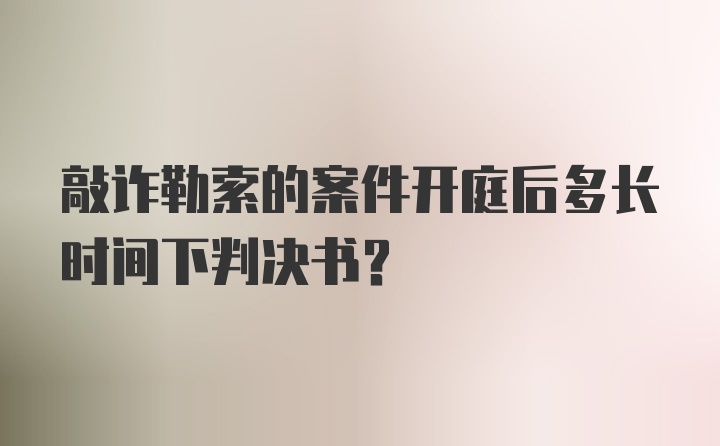 敲诈勒索的案件开庭后多长时间下判决书？